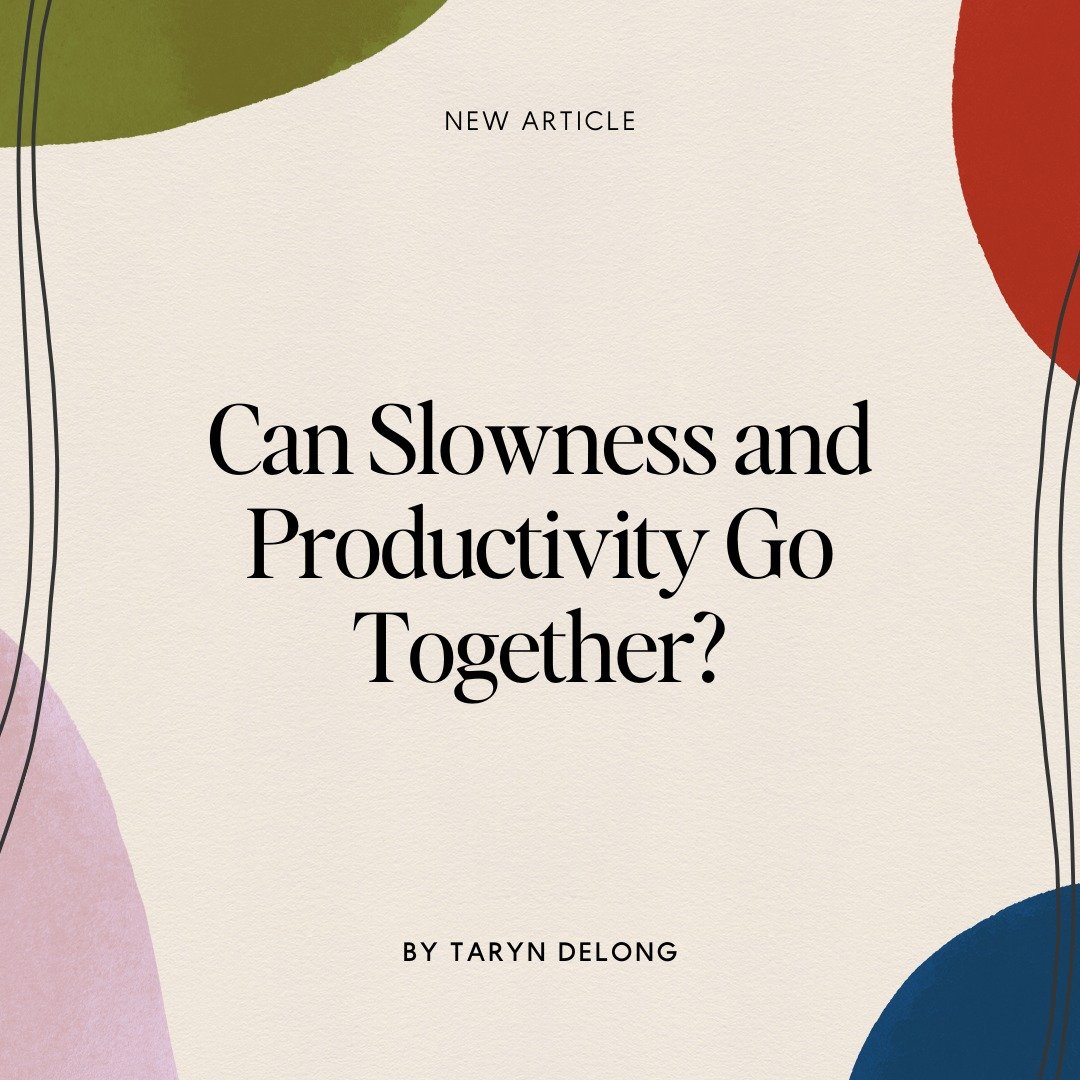 NEW ARTICLE

Can Slowness and Productivity Go Together?

BY TARYN DELONG